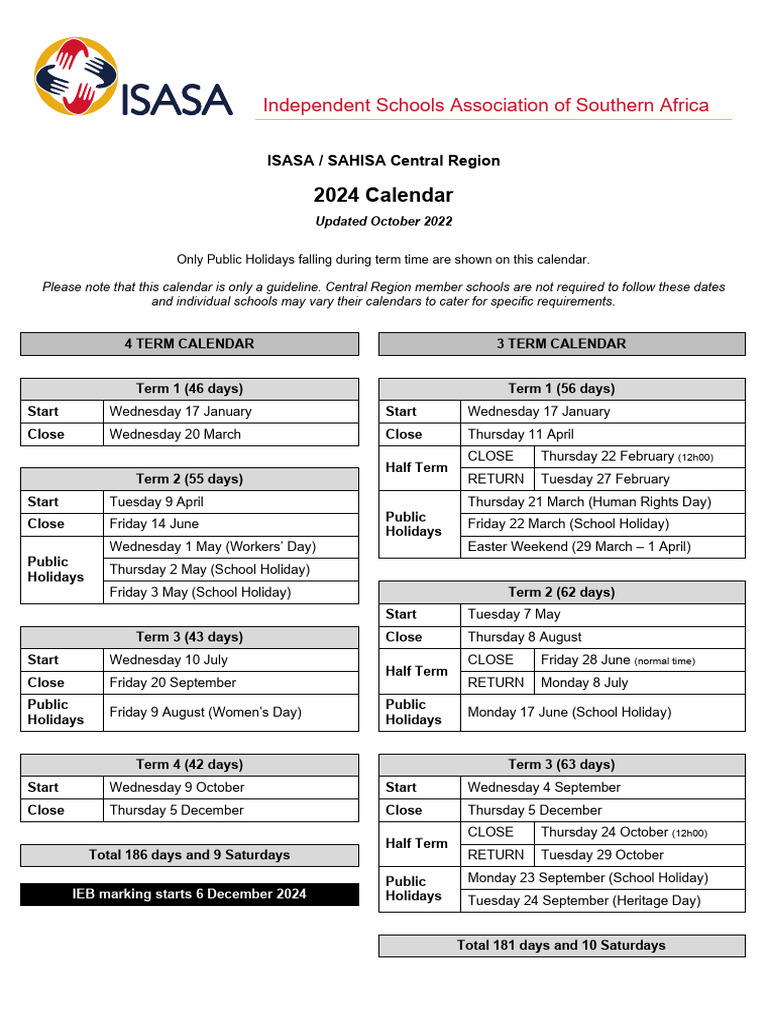 ISASA

Independent Schools Association of Southern Africa

ISASA / SAHISA Central Region

2024 Calendar

Updated October 2022

Only Public Holidays falling during term time are shown on this calendar.

Please note that this calendar is only a guideline. Central Region member schools are not required to follow these dates and individual schools may vary their calendars to cater for specific requirements.

4 TERM CALENDAR

| Term 1 (46 days) | |
|---|---|
| Start | Wednesday 17 January |
| Close | Wednesday 20 March |

| Term 2 (55 days) | |
|---|---|
| Start | Tuesday 9 April |
| Close | Friday 14 June |
| Public Holidays | Wednesday 1 May (Workers' Day) |
| | Thursday 2 May (School Holiday) |
| | Friday 3 May (School Holiday) |

| Term 3 (43 days) | |
|---|---|
| Start | Wednesday 10 July |
| Close | Friday 20 September |
| Public Holidays | Friday 9 August (Women's Day) |

| Term 4 (42 days) | |
|---|---|
| Start | Wednesday 9 October |
| Close | Thursday 5 December |

Total 186 days and 9 Saturdays

IEB marking starts 6 December 2024

3 TERM CALENDAR

| Term 1 (56 days) | | |
|---|---|---|
| Start | Wednesday 17 January | |
| Close | Thursday 11 April | |
| Half Term | CLOSE | Thursday 22 February (12h00) |
| | RETURN | Tuesday 27 February |
| Public Holidays | Thursday 21 March (Human Rights Day) | |
| | Friday 22 March (School Holiday) | |
| | Easter Weekend (29 March – 1 April) | |

| Term 2 (62 days) | | |
|---|---|---|
| Start | Tuesday 7 May | |
| Close | Thursday 8 August | |
| Half Term | CLOSE | Friday 28 June (normal time) |
| | RETURN | Monday 8 July |
| Public Holidays | Monday 17 June (School Holiday) | |

| Term 3 (63 days) | | |
|---|---|---|
| Start | Wednesday 4 September | |
| Close | Thursday 5 December | |
| Half Term | CLOSE | Thursday 24 October (12h00) |
| | RETURN | Tuesday 29 October |
| Public Holidays | Monday 23 September (School Holiday) | |
| | Tuesday 24 September (Heritage Day) | |

Total 181 days and 10 Saturdays